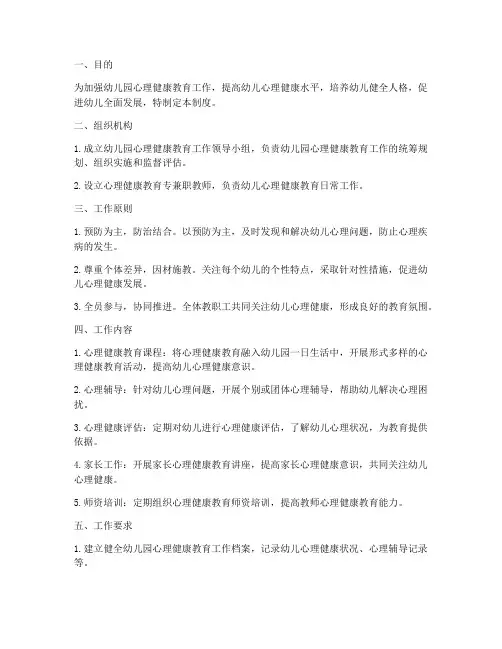 一、目的

为加强幼儿园心理健康教育工作，提高幼儿心理健康水平，培养幼儿健全人格，促进幼儿全面发展，特制定本制度。

二、组织机构

1. 成立幼儿园心理健康教育工作领导小组，负责幼儿园心理健康教育工作的统筹规划、组织实施和监督评估。

2. 设立心理健康教育专兼职教师，负责幼儿心理健康教育日常工作。

三、工作原则

1. 预防为主，防治结合。以预防为主，及时发现和解决幼儿心理问题，防止心理疾病的发生。

2. 尊重个体差异，因材施教。关注每个幼儿的个性特点，采取针对性措施，促进幼儿心理健康发展。

3. 全员参与，协同推进。全体教职工共同关注幼儿心理健康，形成良好的教育氛围。

四、工作内容

1. 心理健康教育课程：将心理健康教育融入幼儿园一日生活中，开展形式多样的心理健康教育活动，提高幼儿心理健康意识。

2. 心理辅导：针对幼儿心理问题，开展个别或团体心理辅导，帮助幼儿解决心理困扰。

3. 心理健康评估：定期对幼儿进行心理健康评估，了解幼儿心理状况，为教育提供依据。

4. 家长工作：开展家长心理健康教育讲座，提高家长心理健康意识，共同关注幼儿心理健康。

5. 师资培训：定期组织心理健康教育师资培训，提高教师心理健康教育能力。

五、工作要求

1. 建立健全幼儿园心理健康教育工作档案，记录幼儿心理健康状况、心理辅导记录等。